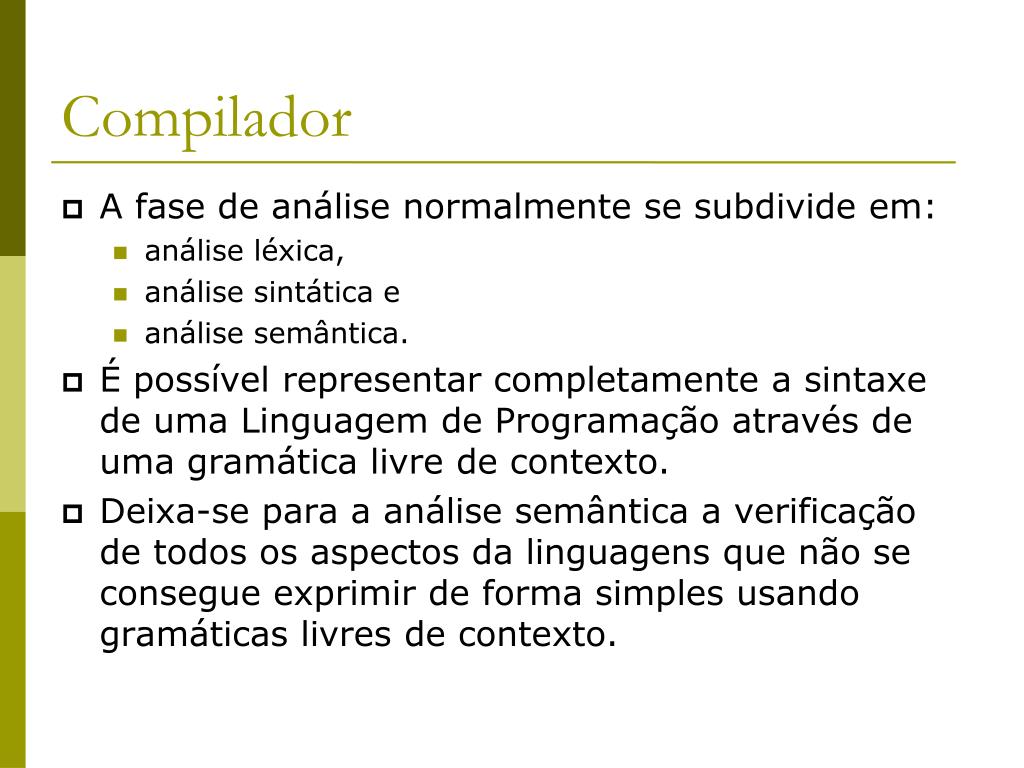 Compilador

A fase de análise normalmente se subdivide em:

análise léxica,

análise sintática e

análise semântica.

É possível representar completamente a sintaxe de uma Linguagem de Programação através de uma gramática livre de contexto.

Deixa-se para a análise semântica a verificação de todos os aspectos da linguagens que não se consegue exprimir de forma simples usando gramáticas livres de contexto.